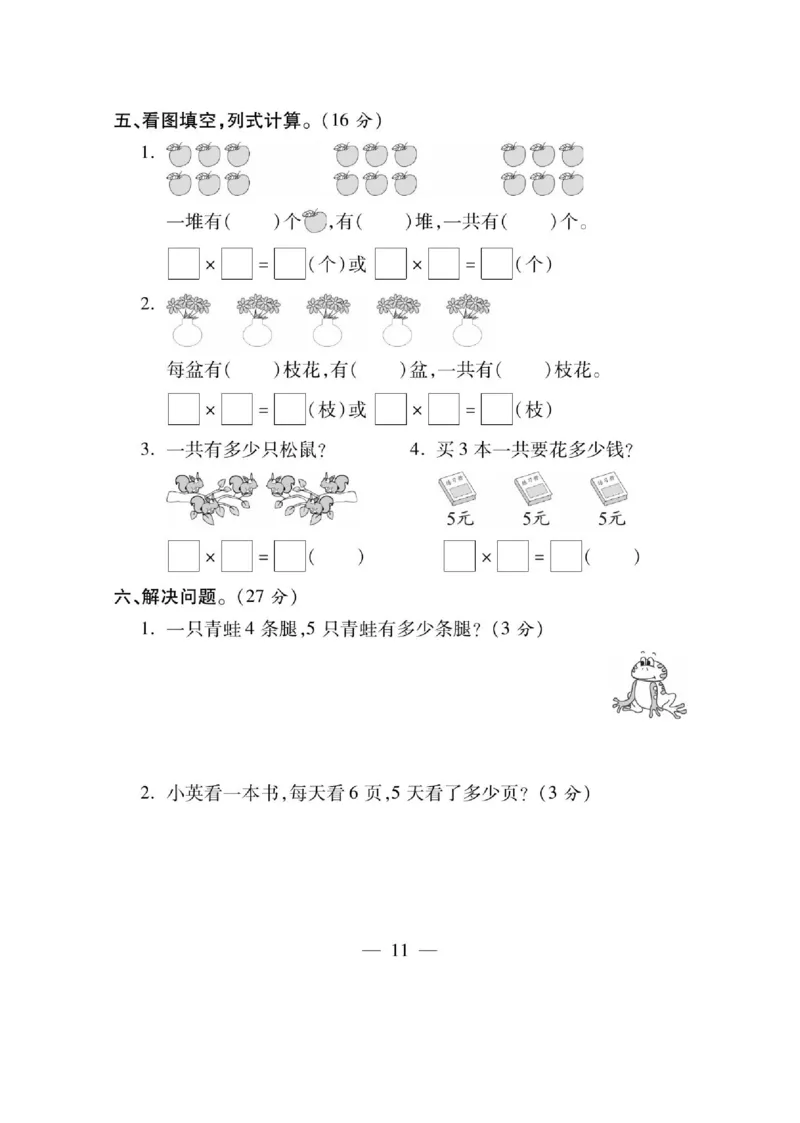 五、看图填空，列式计算。（16 分）

1.

一堆有（　）个，有（　）堆，一共有（　）个。

□ × □ = □（个）或 □ × □ = □（个）

2.

每盆有（　）枝花，有（　）盆，一共有（　）枝花。

□ × □ = □（枝）或 □ × □ = □（枝）

3. 一共有多少只松鼠？

□ × □ = □（　）

4. 买 3 本一共要花多少钱？

练习册 练习册 练习册

5元 5元 5元

□ × □ = □（　）

六、解决问题。（27 分）

1. 一只青蛙 4 条腿，5 只青蛙有多少条腿？（3 分）

2. 小英看一本书，每天看 6 页，5 天看了多少页？（3 分）

— 11 —